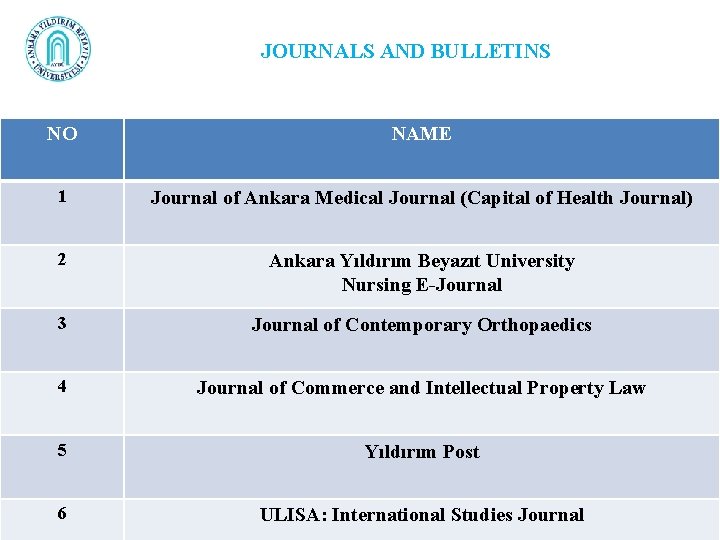 ANKARA YILDIRIM BEYAZIT ÜNİVERSİTESİ AYBÜ

JOURNALS AND BULLETINS

| NO | NAME |
|---|---|
| 1 | Journal of Ankara Medical Journal (Capital of Health Journal) |
| 2 | Ankara Yıldırım Beyazıt University Nursing E-Journal |
| 3 | Journal of Contemporary Orthopaedics |
| 4 | Journal of Commerce and Intellectual Property Law |
| 5 | Yıldırım Post |
| 6 | ULISA: International Studies Journal |